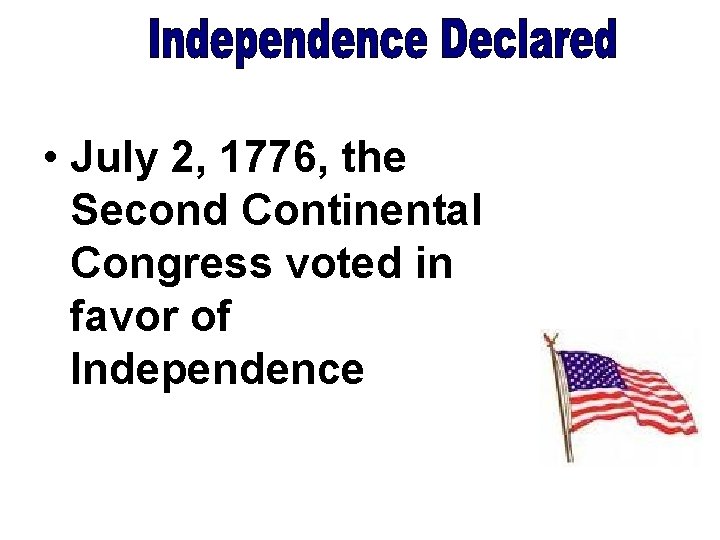 Independence Declared

• July 2, 1776, the Second Continental Congress voted in favor of Independence